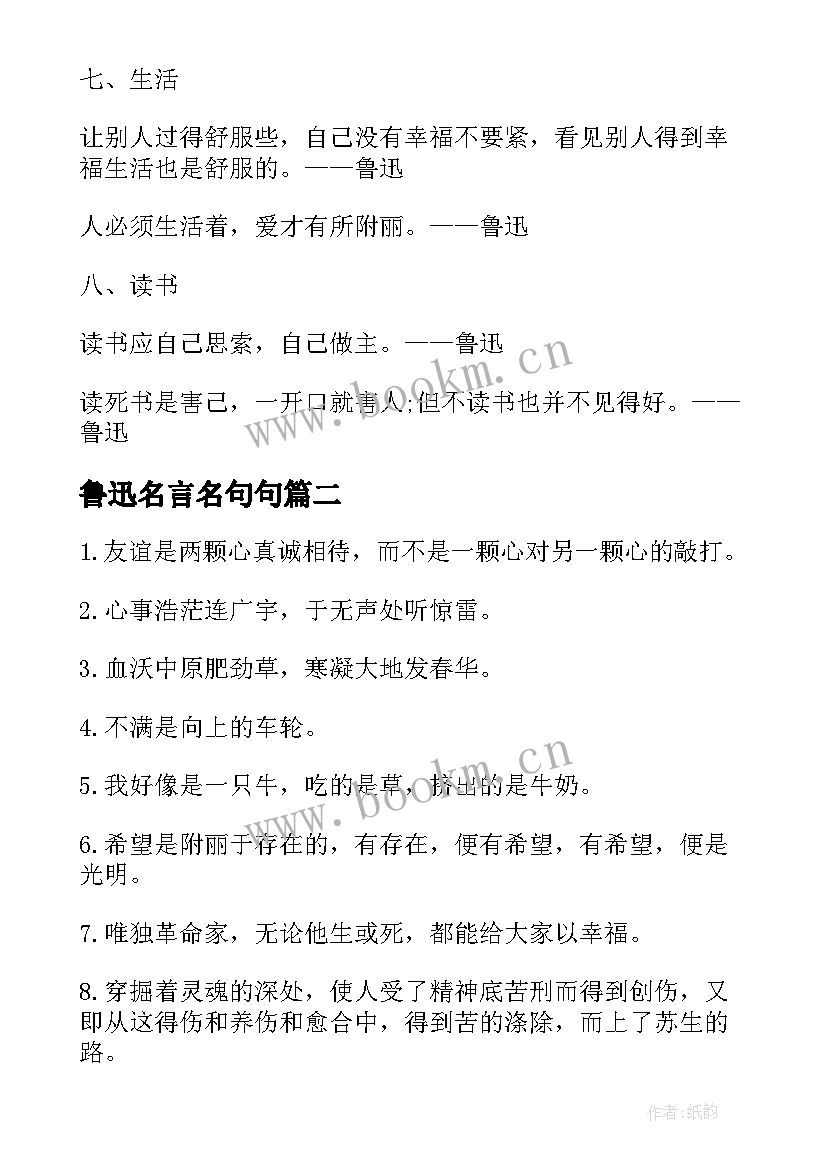 七、生活

让别人过得舒服些，自己没有幸福不要紧，看见别人得到幸福生活也是舒服的。——鲁迅

人必须生活着，爱才有所附丽。——鲁迅

八、读书

读书应自己思索，自己做主。——鲁迅

读死书是害己，一开口就害人;但不读书也并不见得好。——鲁迅

www.bookm.cn

鲁迅名言名句句篇二

1.友谊是两颗心真诚相待，而不是一颗心对另一颗心的敲打。

2.心事浩茫连广宇，于无声处听惊雷。

3.血沃中原肥劲草，寒凝大地发春华。

4.不满是向上的车轮。

5.我好像是一只牛，吃的是草，挤出的是牛奶。

www.bookm.cn

6.希望是附丽于存在的，有存在，便有希望，有希望，便是光明。

7.唯独革命家，无论他生或死，都能给大家以幸福。

8.穿掘着灵魂的深处，使人受了精神底苦刑而得到创伤，又即从这得伤和养伤和愈合中，得到苦的涤除，而上了苏生的路。

作者:纸韵